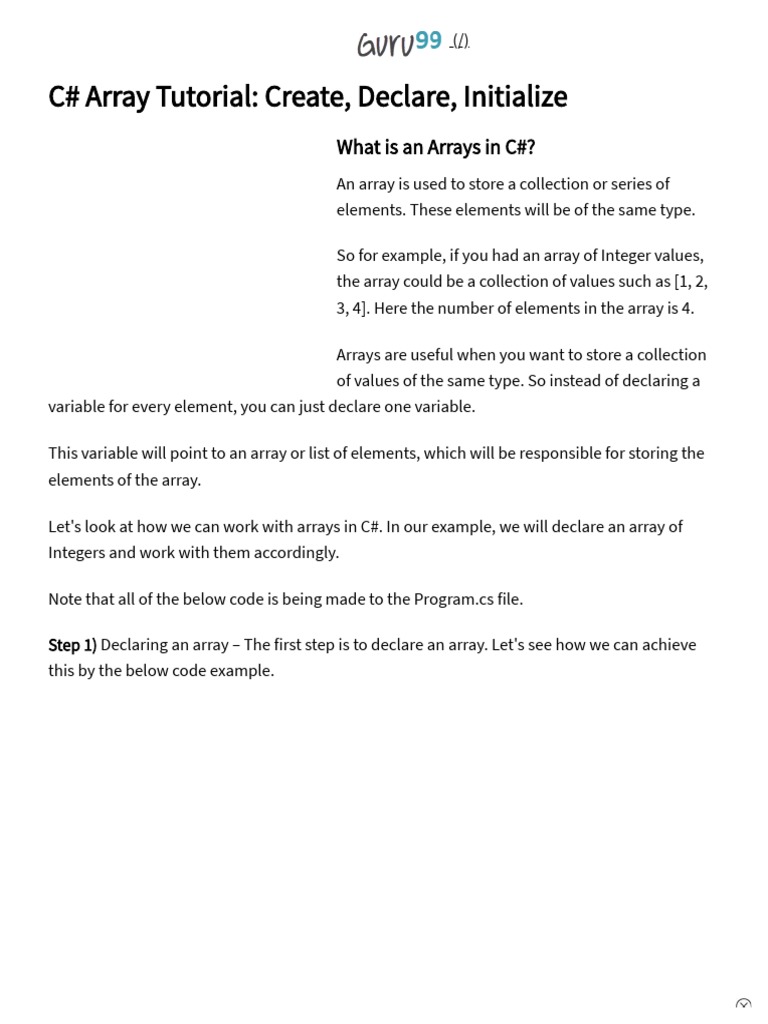 GURU99 (/)

C# Array Tutorial: Create, Declare, Initialize

What is an Arrays in C#?

An array is used to store a collection or series of elements. These elements will be of the same type.

So for example, if you had an array of Integer values, the array could be a collection of values such as [1, 2, 3, 4]. Here the number of elements in the array is 4.

Arrays are useful when you want to store a collection of values of the same type. So instead of declaring a variable for every element, you can just declare one variable.

This variable will point to an array or list of elements, which will be responsible for storing the elements of the array.

Let's look at how we can work with arrays in C#. In our example, we will declare an array of Integers and work with them accordingly.

Note that all of the below code is being made to the Program.cs file.

Step 1) Declaring an array – The first step is to declare an array. Let's see how we can achieve this by the below code example.